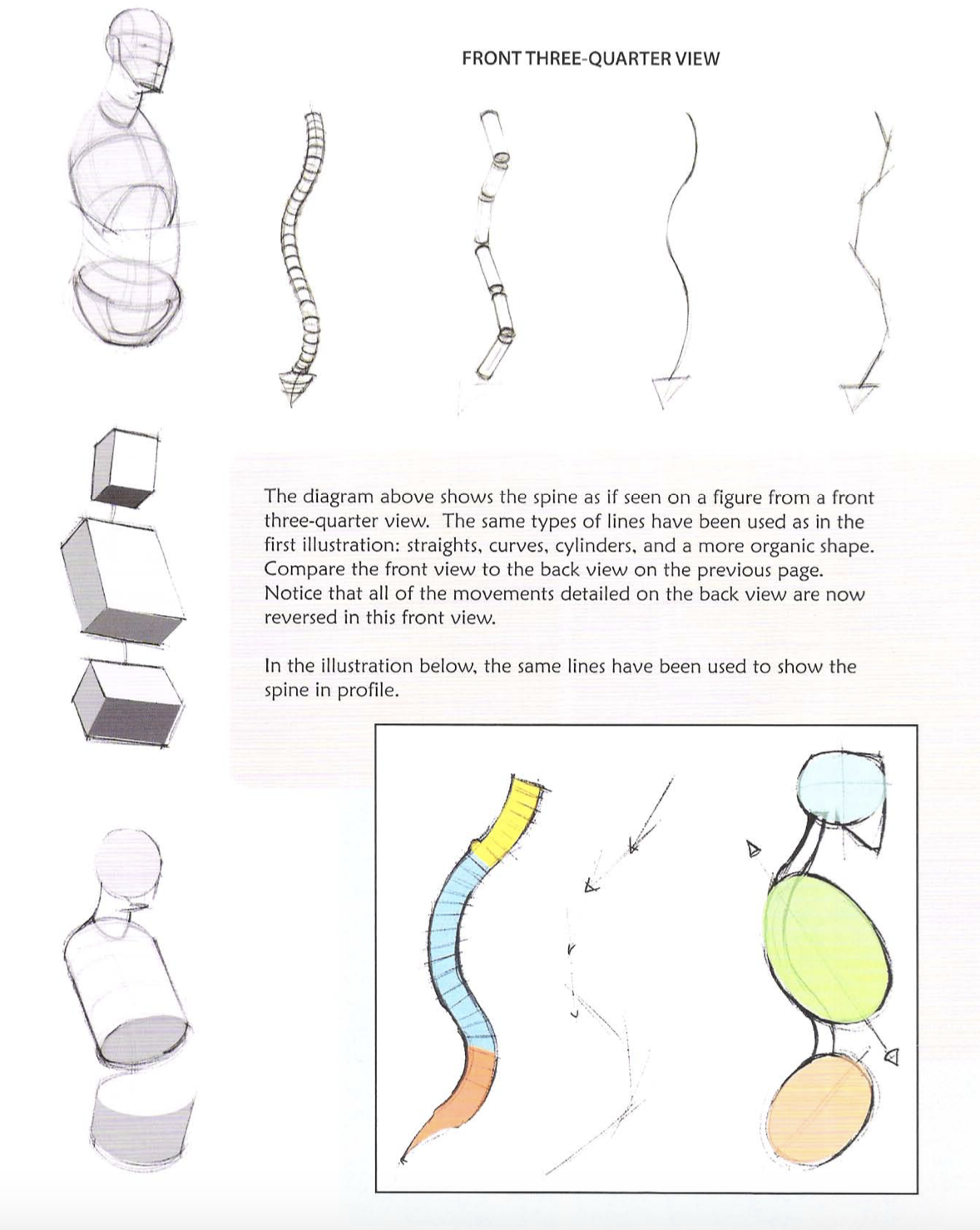 FRONT THREE-QUARTER VIEW

The diagram above shows the spine as if seen on a figure from a front three-quarter view. The same types of lines have been used as in the first illustration: straights, curves, cylinders, and a more organic shape. Compare the front view to the back view on the previous page. Notice that all of the movements detailed on the back view are now reversed in this front view.

In the illustration below, the same lines have been used to show the spine in profile.